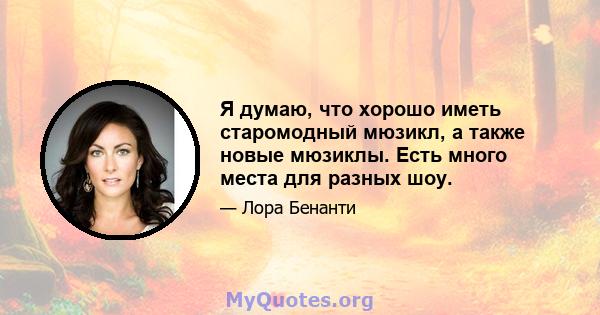 Я думаю, что хорошо иметь старомодный мюзикл, а также новые мюзиклы. Есть много места для разных шоу.

— Лора Бенанти

MyQuotes.org